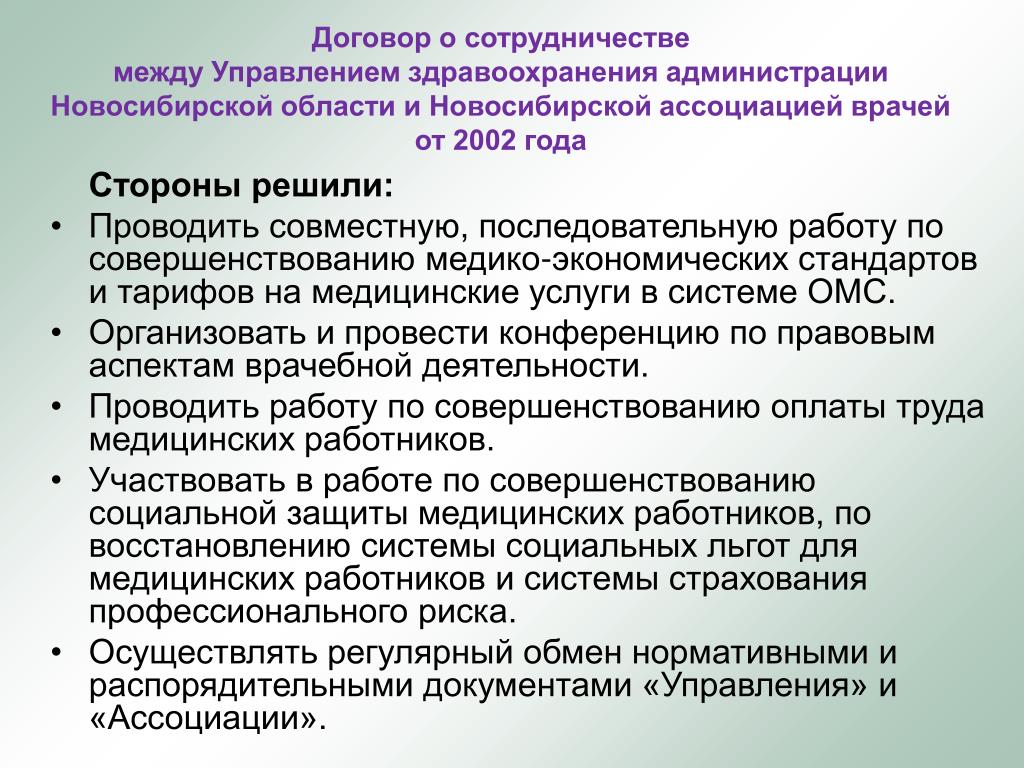 Договор о сотрудничестве
между Управлением здравоохранения администрации Новосибирской области и Новосибирской ассоциацией врачей от 2002 года

Стороны решили:

• Проводить совместную, последовательную работу по совершенствованию медико-экономических стандартов и тарифов на медицинские услуги в системе ОМС.
• Организовать и провести конференцию по правовым аспектам врачебной деятельности.
• Проводить работу по совершенствованию оплаты труда медицинских работников.
• Участвовать в работе по совершенствованию социальной защиты медицинских работников, по восстановлению системы социальных льгот для медицинских работников и системы страхования профессионального риска.
• Осуществлять регулярный обмен нормативными и распорядительными документами «Управления» и «Ассоциации».